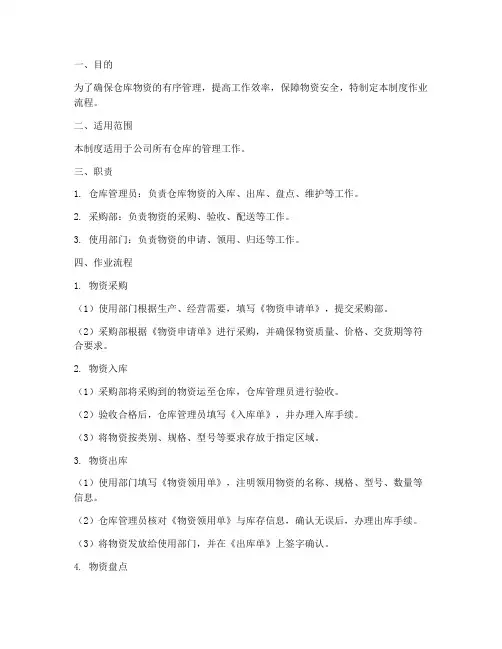 一、目的

为了确保仓库物资的有序管理，提高工作效率，保障物资安全，特制定本制度作业流程。

二、适用范围

本制度适用于公司所有仓库的管理工作。

三、职责

1. 仓库管理员：负责仓库物资的入库、出库、盘点、维护等工作。

2. 采购部：负责物资的采购、验收、配送等工作。

3. 使用部门：负责物资的申请、领用、归还等工作。

四、作业流程

1. 物资采购

（1）使用部门根据生产、经营需要，填写《物资申请单》，提交采购部。

（2）采购部根据《物资申请单》进行采购，并确保物资质量、价格、交货期等符合要求。

2. 物资入库

（1）采购部将采购到的物资运至仓库，仓库管理员进行验收。

（2）验收合格后，仓库管理员填写《入库单》，并办理入库手续。

（3）将物资按类别、规格、型号等要求存放于指定区域。

3. 物资出库

（1）使用部门填写《物资领用单》，注明领用物资的名称、规格、型号、数量等信息。

（2）仓库管理员核对《物资领用单》与库存信息，确认无误后，办理出库手续。

（3）将物资发放给使用部门，并在《出库单》上签字确认。

4. 物资盘点